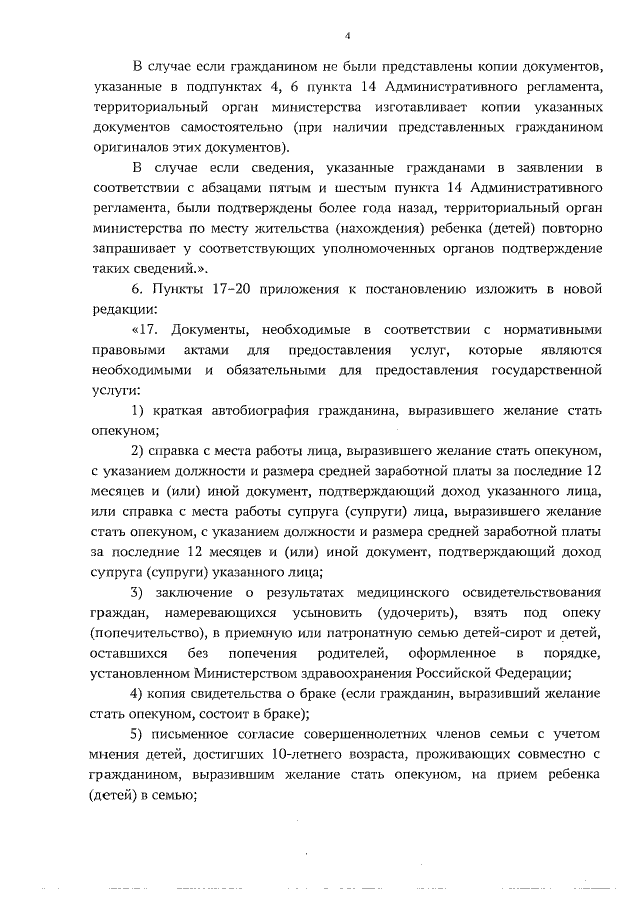 4

В случае если гражданином не были представлены копии документов, указанные в подпунктах 4, 6 пункта 14 Административного регламента, территориальный орган министерства изготавливает копии указанных документов самостоятельно (при наличии представленных гражданином оригиналов этих документов).

В случае если сведения, указанные гражданами в заявлении в соответствии с абзацами пятым и шестым пункта 14 Административного регламента, были подтверждены более года назад, территориальный орган министерства по месту жительства (нахождения) ребенка (детей) повторно запрашивает у соответствующих уполномоченных органов подтверждение таких сведений.».

6. Пункты 17–20 приложения к постановлению изложить в новой редакции:

«17. Документы, необходимые в соответствии с нормативными правовыми актами для предоставления услуг, которые являются необходимыми и обязательными для предоставления государственной услуги:

1) краткая автобиография гражданина, выразившего желание стать опекуном;

2) справка с места работы лица, выразившего желание стать опекуном, с указанием должности и размера средней заработной платы за последние 12 месяцев и (или) иной документ, подтверждающий доход указанного лица, или справка с места работы супруга (супруги) лица, выразившего желание стать опекуном, с указанием должности и размера средней заработной платы за последние 12 месяцев и (или) иной документ, подтверждающий доход супруга (супруги) указанного лица;

3) заключение о результатах медицинского освидетельствования граждан, намеревающихся усыновить (удочерить), взять под опеку (попечительство), в приемную или патронатную семью детей-сирот и детей, оставшихся без попечения родителей, оформленное в порядке, установленном Министерством здравоохранения Российской Федерации;

4) копия свидетельства о браке (если гражданин, выразивший желание стать опекуном, состоит в браке);

5) письменное согласие совершеннолетних членов семьи с учетом мнения детей, достигших 10-летнего возраста, проживающих совместно с гражданином, выразившим желание стать опекуном, на прием ребенка (детей) в семью;